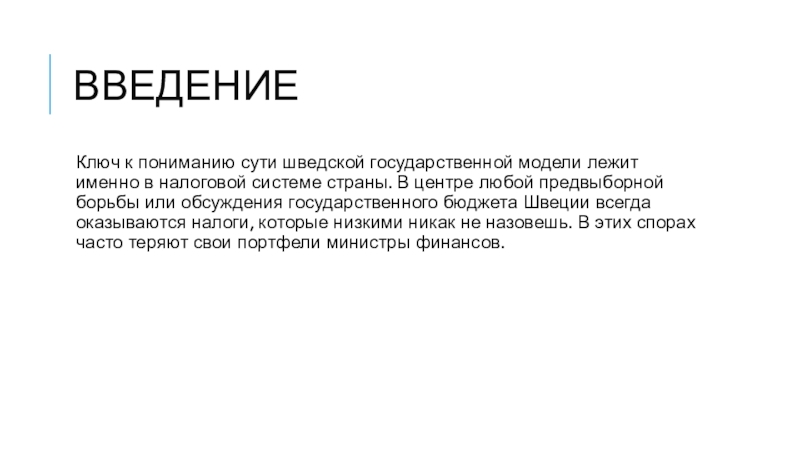 ВВЕДЕНИЕ

Ключ к пониманию сути шведской государственной модели лежит именно в налоговой системе страны. В центре любой предвыборной борьбы или обсуждения государственного бюджета Швеции всегда оказываются налоги, которые низкими никак не назовешь. В этих спорах часто теряют свои портфели министры финансов.